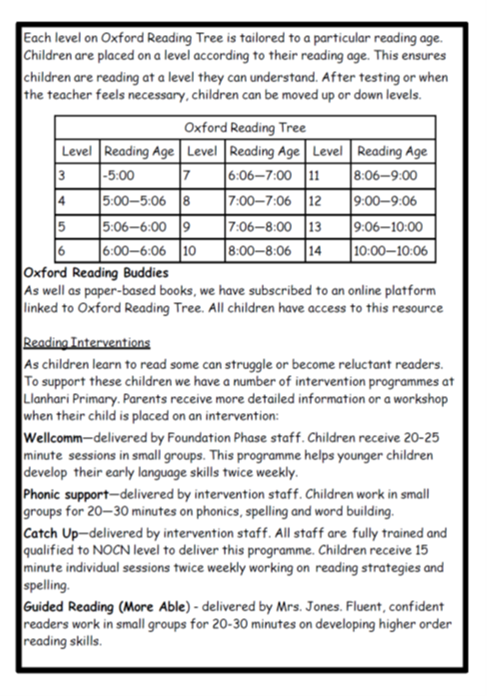 Each level on Oxford Reading Tree is tailored to a particular reading age. Children are placed on a level according to their reading age. This ensures children are reading at a level they can understand. After testing or when the teacher feels necessary, children can be moved up or down levels.

| Oxford Reading Tree | | | | | |
|---|---|---|---|---|---|
| Level | Reading Age | Level | Reading Age | Level | Reading Age |
| 3 | -5:00 | 7 | 6:06—7:00 | 11 | 8:06—9:00 |
| 4 | 5:00—5:06 | 8 | 7:00—7:06 | 12 | 9:00—9:06 |
| 5 | 5:06—6:00 | 9 | 7:06—8:00 | 13 | 9:06—10:00 |
| 6 | 6:00—6:06 | 10 | 8:00—8:06 | 14 | 10:00—10:06 |

Oxford Reading Buddies
As well as paper-based books, we have subscribed to an online platform linked to Oxford Reading Tree. All children have access to this resource

Reading Interventions
As children learn to read some can struggle or become reluctant readers. To support these children we have a number of intervention programmes at Llanhari Primary. Parents receive more detailed information or a workshop when their child is placed on an intervention:

Wellcomm—delivered by Foundation Phase staff. Children receive 20-25 minute sessions in small groups. This programme helps younger children develop their early language skills twice weekly.

Phonic support—delivered by intervention staff. Children work in small groups for 20—30 minutes on phonics, spelling and word building.

Catch Up—delivered by intervention staff. All staff are fully trained and qualified to NOCN level to deliver this programme. Children receive 15 minute individual sessions twice weekly working on reading strategies and spelling.

Guided Reading (More Able) - delivered by Mrs. Jones. Fluent, confident readers work in small groups for 20-30 minutes on developing higher order reading skills.